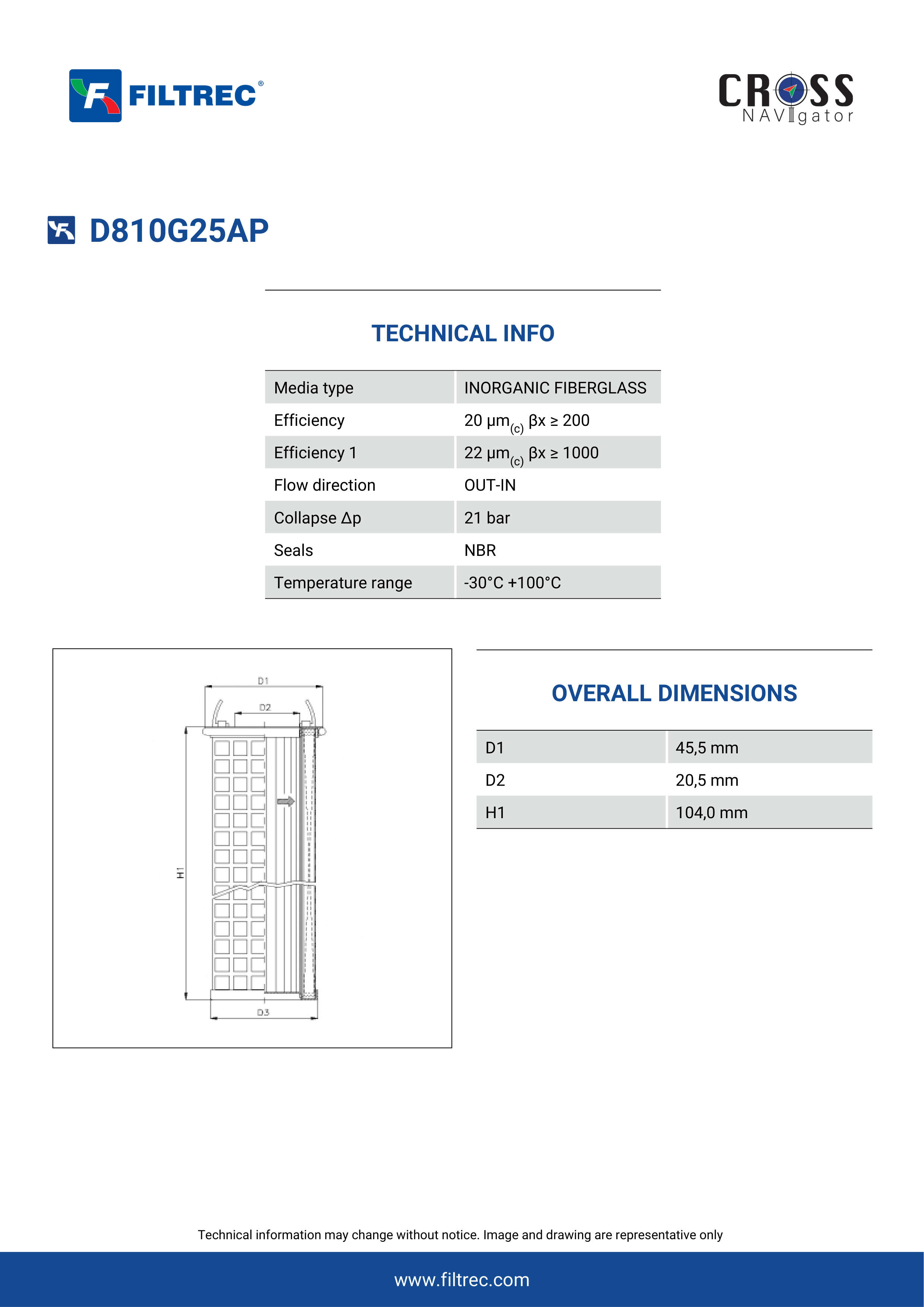 FILTREC®

CROSS NAVIgator

D810G25AP

TECHNICAL INFO

| Media type | INORGANIC FIBERGLASS |
|---|---|
| Efficiency | 20 $\mu m_{(c)}$ $\beta x \geq 200$ |
| Efficiency 1 | 22 $\mu m_{(c)}$ $\beta x \geq 1000$ |
| Flow direction | OUT-IN |
| Collapse $\Delta p$ | 21 bar |
| Seals | NBR |
| Temperature range | -30°C +100°C |

D1
D2
H1
D3

OVERALL DIMENSIONS

| D1 | 45,5 mm |
|---|---|
| D2 | 20,5 mm |
| H1 | 104,0 mm |

Technical information may change without notice. Image and drawing are representative only

www.filtrec.com